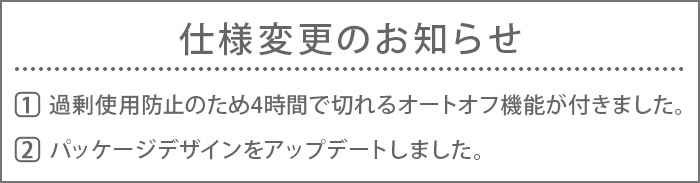 仕様変更のお知らせ

1 過剰使用防止のため4時間で切れるオートオフ機能が付きました。

2 パッケージデザインをアップデートしました。